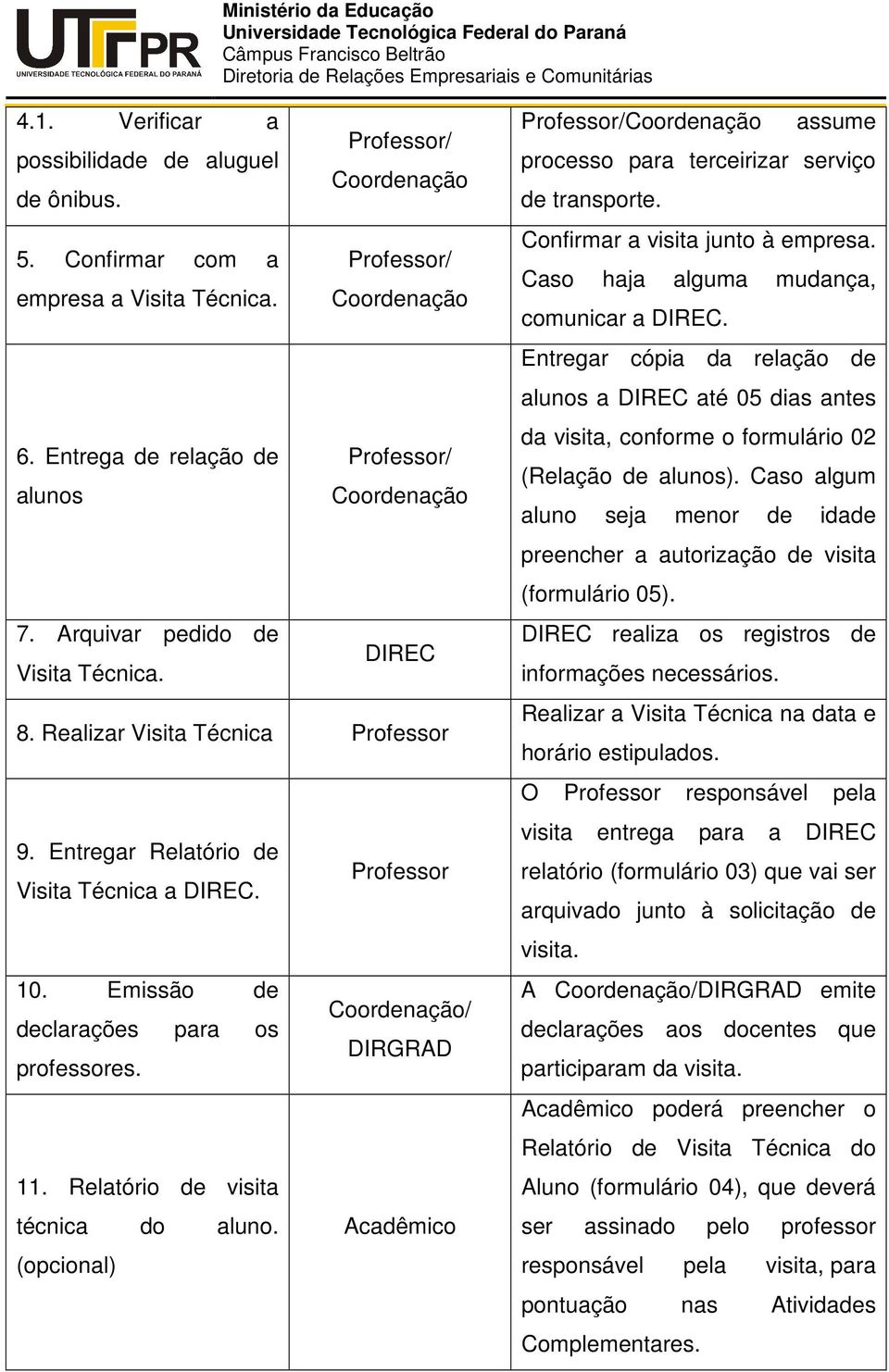 UTFPR
UNIVERSIDADE TECNOLÓGICA FEDERAL DO PARANÁ

Ministério da Educação
Universidade Tecnológica Federal do Paraná
Câmpus Francisco Beltrão
Diretoria de Relações Empresariais e Comunitárias

| | | |
|---|---|---|
| 4.1. Verificar a possibilidade de aluguel de ônibus. | Professor/ Coordenação | Professor/Coordenação assume processo para terceirizar serviço de transporte. |
| 5. Confirmar com a empresa a Visita Técnica. | Professor/ Coordenação | Confirmar a visita junto à empresa. Caso haja alguma mudança, comunicar a DIREC. |
| 6. Entrega de relação de alunos | Professor/ Coordenação | Entregar cópia da relação de alunos a DIREC até 05 dias antes da visita, conforme o formulário 02 (Relação de alunos). Caso algum aluno seja menor de idade preencher a autorização de visita (formulário 05). |
| 7. Arquivar pedido de Visita Técnica. | DIREC | DIREC realiza os registros de informações necessários. |
| 8. Realizar Visita Técnica | Professor | Realizar a Visita Técnica na data e horário estipulados. |
| 9. Entregar Relatório de Visita Técnica a DIREC. | Professor | O Professor responsável pela visita entrega para a DIREC relatório (formulário 03) que vai ser arquivado junto à solicitação de visita. |
| 10. Emissão de declarações para os professores. | Coordenação/ DIRGRAD | A Coordenação/DIRGRAD emite declarações aos docentes que participaram da visita. |
| 11. Relatório de visita técnica do aluno. (opcional) | Acadêmico | Acadêmico poderá preencher o Relatório de Visita Técnica do Aluno (formulário 04), que deverá ser assinado pelo professor responsável pela visita, para pontuação nas Atividades Complementares. |